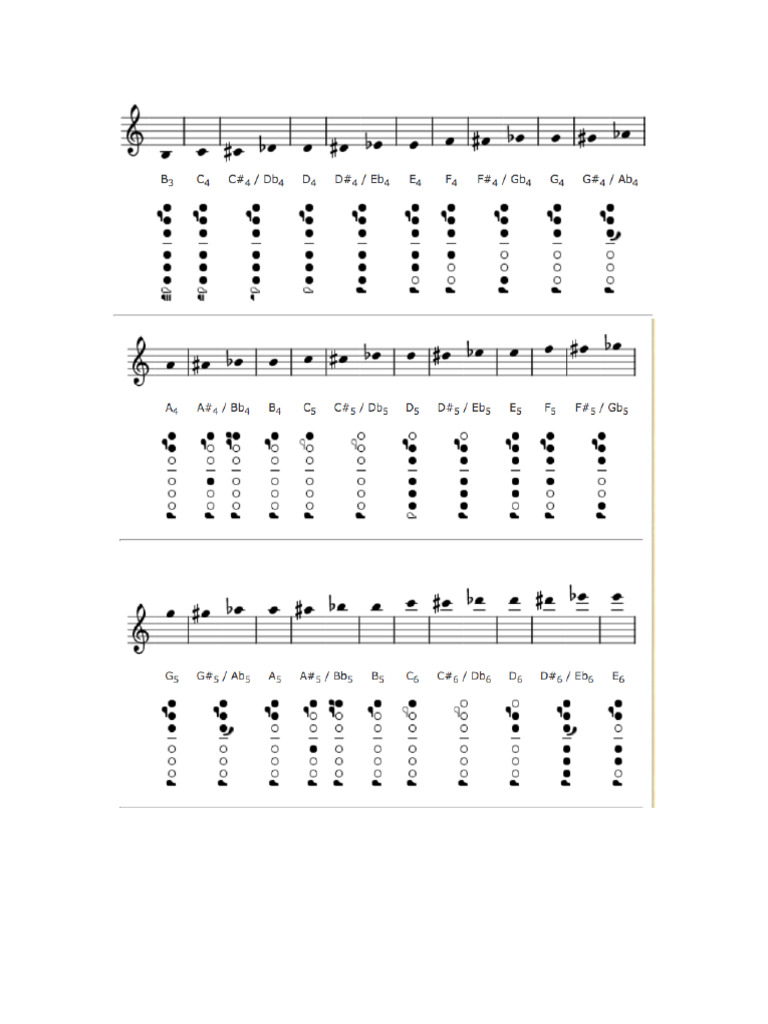 $B_3$ $C_4$ $C\#_4$ / $Db_4$ $D_4$ $D\#_4$ / $Eb_4$ $E_4$ $F_4$ $F\#_4$ / $Gb_4$ $G_4$ $G\#_4$ / $Ab_4$

$A_4$ $A\#_4$ / $Bb_4$ $B_4$ $C_5$ $C\#_5$ / $Db_5$ $D_5$ $D\#_5$ / $Eb_5$ $E_5$ $F_5$ $F\#_5$ / $Gb_5$

$G_5$ $G\#_5$ / $Ab_5$ $A_5$ $A\#_5$ / $Bb_5$ $B_5$ $C_6$ $C\#_6$ / $Db_6$ $D_6$ $D\#_6$ / $Eb_6$ $E_6$